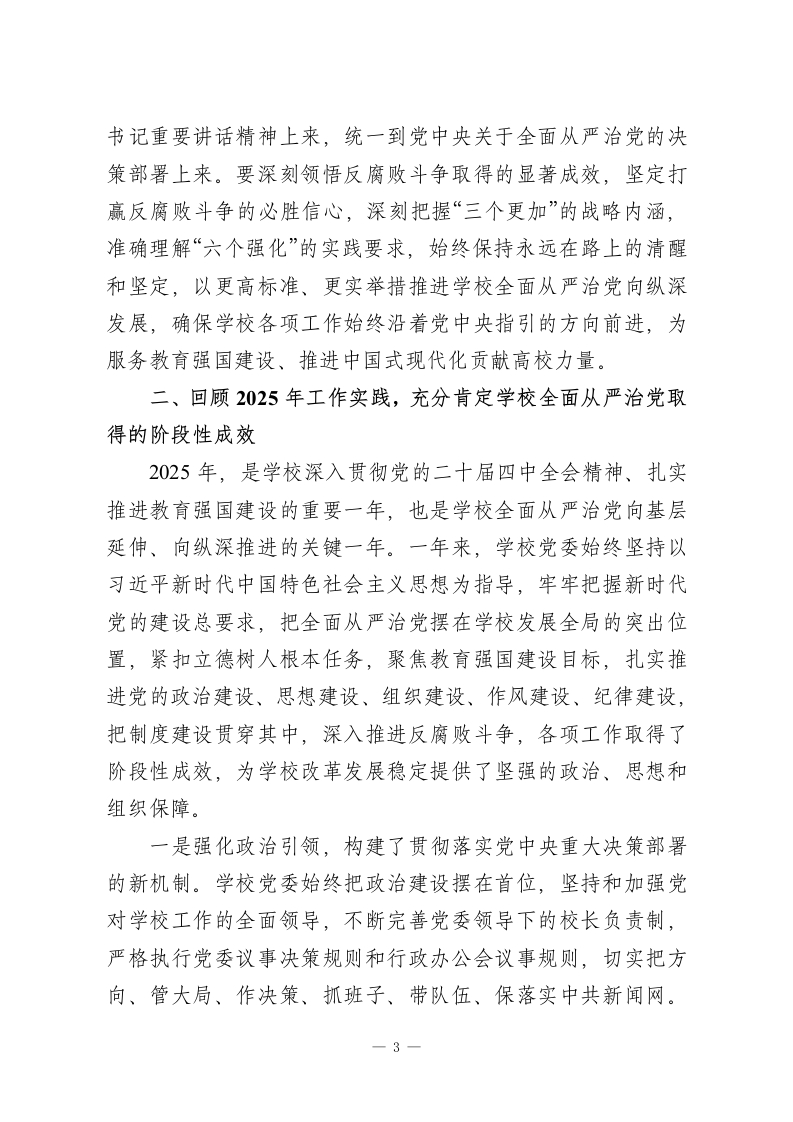 书记重要讲话精神上来，统一到党中央关于全面从严治党的决策部署上来。要深刻领悟反腐败斗争取得的显著成效，坚定打赢反腐败斗争的必胜信心，深刻把握“三个更加”的战略内涵，准确理解“六个强化”的实践要求，始终保持永远在路上的清醒和坚定，以更高标准、更实举措推进学校全面从严治党向纵深发展，确保学校各项工作始终沿着党中央指引的方向前进，为服务教育强国建设、推进中国式现代化贡献高校力量。

二、回顾 2025 年工作实践，充分肯定学校全面从严治党取得的阶段性成效

2025 年，是学校深入贯彻党的二十届四中全会精神、扎实推进教育强国建设的重要一年，也是学校全面从严治党向基层延伸、向纵深推进的关键一年。一年来，学校党委始终坚持以习近平新时代中国特色社会主义思想为指导，牢牢把握新时代党的建设总要求，把全面从严治党摆在学校发展全局的突出位置，紧扣立德树人根本任务，聚焦教育强国建设目标，扎实推进党的政治建设、思想建设、组织建设、作风建设、纪律建设，把制度建设贯穿其中，深入推进反腐败斗争，各项工作取得了阶段性成效，为学校改革发展稳定提供了坚强的政治、思想和组织保障。

一是强化政治引领，构建了贯彻落实党中央重大决策部署的新机制。学校党委始终把政治建设摆在首位，坚持和加强党对学校工作的全面领导，不断完善党委领导下的校长负责制，严格执行党委议事决策规则和行政办公会议事规则，切实把方向、管大局、作决策、抓班子、带队伍、保落实中共新闻网。

— 3 —